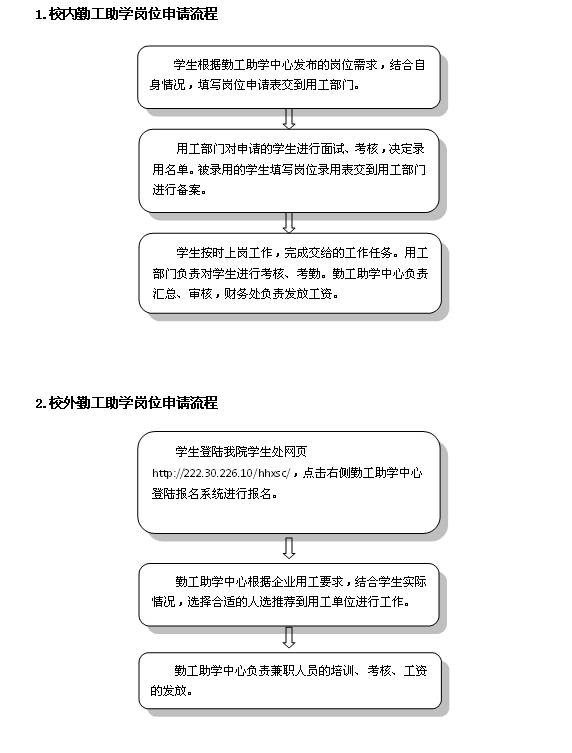 1. 校内勤工助学岗位申请流程

学生根据勤工助学中心发布的岗位需求，结合自身情况，填写岗位申请表交到用工部门。

用工部门对申请的学生进行面试、考核，决定录用名单。被录用的学生填写岗位录用表交到用工部门进行备案。

学生按时上岗工作，完成交给的工作任务。用工部门负责对学生进行考核、考勤。勤工助学中心负责汇总、审核，财务处负责发放工资。

2. 校外勤工助学岗位申请流程

学生登陆我院学生处网页 http://222.30.226.10/hhxsc/，点击右侧勤工助学中心登陆报名系统进行报名。

勤工助学中心根据企业用工要求，结合学生实际情况，选择合适的人选推荐到用工单位进行工作。

勤工助学中心负责兼职人员的培训、考核、工资的发放。